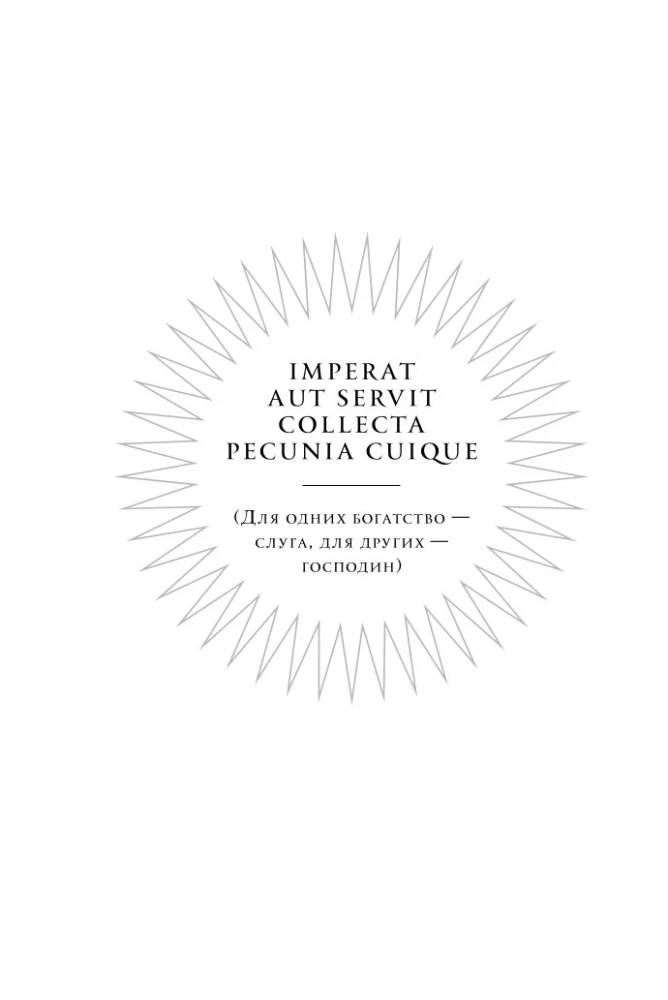 IMPERAT AUT SERVIT COLLECTA PECUNIA CUIQUE

(Для одних богатство — слуга, для других — господин)